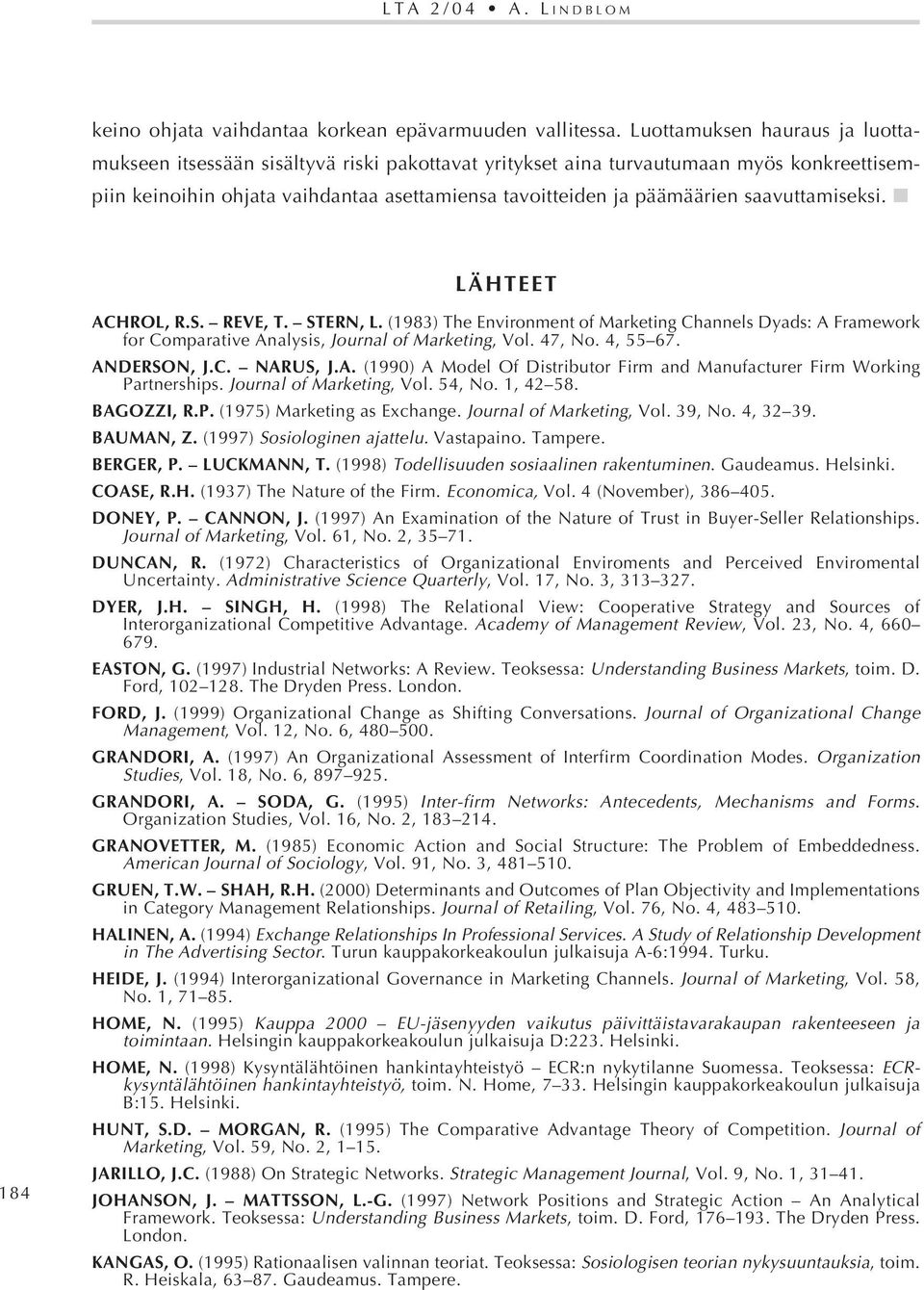 LTA 2/04 • A. LINDBLOM

keino ohjata vaihdantaa korkean epävarmuuden vallitessa. Luottamuksen hauraus ja luottamukseen itsessään sisältyvä riski pakottavat yritykset aina turvautumaan myös konkreettisempiin keinoihin ohjata vaihdantaa asettamiensa tavoitteiden ja päämäärien saavuttamiseksi. ■

LÄHTEET

ACHROL, R.S. – REVE, T. – STERN, L. (1983) The Environment of Marketing Channels Dyads: A Framework for Comparative Analysis, Journal of Marketing, Vol. 47, No. 4, 55–67.

ANDERSON, J.C. – NARUS, J.A. (1990) A Model Of Distributor Firm and Manufacturer Firm Working Partnerships. Journal of Marketing, Vol. 54, No. 1, 42–58.

BAGOZZI, R.P. (1975) Marketing as Exchange. Journal of Marketing, Vol. 39, No. 4, 32–39.

BAUMAN, Z. (1997) Sosiologinen ajattelu. Vastapaino. Tampere.

BERGER, P. – LUCKMANN, T. (1998) Todellisuuden sosiaalinen rakentuminen. Gaudeamus. Helsinki.

COASE, R.H. (1937) The Nature of the Firm. Economica, Vol. 4 (November), 386–405.

DONEY, P. – CANNON, J. (1997) An Examination of the Nature of Trust in Buyer-Seller Relationships. Journal of Marketing, Vol. 61, No. 2, 35–71.

DUNCAN, R. (1972) Characteristics of Organizational Enviroments and Perceived Enviromental Uncertainty. Administrative Science Quarterly, Vol. 17, No. 3, 313–327.

DYER, J.H. – SINGH, H. (1998) The Relational View: Cooperative Strategy and Sources of Interorganizational Competitive Advantage. Academy of Management Review, Vol. 23, No. 4, 660–679.

EASTON, G. (1997) Industrial Networks: A Review. Teoksessa: Understanding Business Markets, toim. D. Ford, 102–128. The Dryden Press. London.

FORD, J. (1999) Organizational Change as Shifting Conversations. Journal of Organizational Change Management, Vol. 12, No. 6, 480–500.

GRANDORI, A. (1997) An Organizational Assessment of Interfirm Coordination Modes. Organization Studies, Vol. 18, No. 6, 897–925.

GRANDORI, A. – SODA, G. (1995) Inter-firm Networks: Antecedents, Mechanisms and Forms. Organization Studies, Vol. 16, No. 2, 183–214.

GRANOVETTER, M. (1985) Economic Action and Social Structure: The Problem of Embeddedness. American Journal of Sociology, Vol. 91, No. 3, 481–510.

GRUEN, T.W. – SHAH, R.H. (2000) Determinants and Outcomes of Plan Objectivity and Implementations in Category Management Relationships. Journal of Retailing, Vol. 76, No. 4, 483–510.

HALINEN, A. (1994) Exchange Relationships In Professional Services. A Study of Relationship Development in The Advertising Sector. Turun kauppakorkeakoulun julkaisuja A-6:1994. Turku.

HEIDE, J. (1994) Interorganizational Governance in Marketing Channels. Journal of Marketing, Vol. 58, No. 1, 71–85.

HOME, N. (1995) Kauppa 2000 – EU-jäsenyyden vaikutus päivittäistavarakaupan rakenteeseen ja toimintaan. Helsingin kauppakorkeakoulun julkaisuja D:223. Helsinki.

HOME, N. (1998) Kysyntälähtöinen hankintayhteistyö – ECR:n nykytilanne Suomessa. Teoksessa: ECR-kysyntälähtöinen hankintayhteistyö, toim. N. Home, 7–33. Helsingin kauppakorkeakoulun julkaisuja B:15. Helsinki.

HUNT, S.D. – MORGAN, R. (1995) The Comparative Advantage Theory of Competition. Journal of Marketing, Vol. 59, No. 2, 1–15.

JARILLO, J.C. (1988) On Strategic Networks. Strategic Management Journal, Vol. 9, No. 1, 31–41.

JOHANSON, J. – MATTSSON, L.-G. (1997) Network Positions and Strategic Action – An Analytical Framework. Teoksessa: Understanding Business Markets, toim. D. Ford, 176–193. The Dryden Press. London.

KANGAS, O. (1995) Rationaalisen valinnan teoriat. Teoksessa: Sosiologisen teorian nykysuuntauksia, toim. R. Heiskala, 63–87. Gaudeamus. Tampere.

184